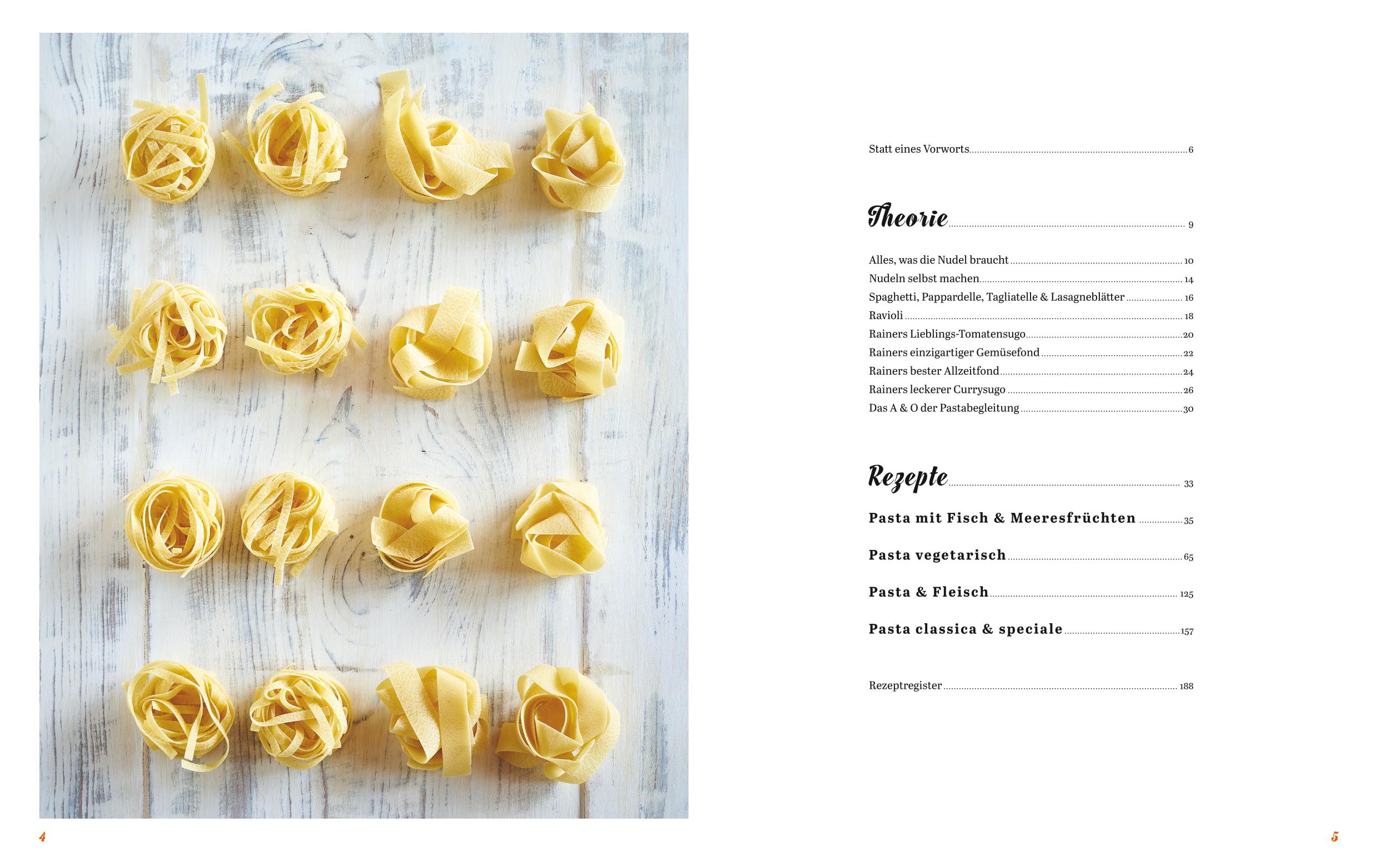 Statt eines Vorworts ........ 6

Theorie ........ 9

Alles, was die Nudel braucht ........ 10
Nudeln selbst machen ........ 14
Spaghetti, Pappardelle, Tagliatelle & Lasagneblätter ........ 16
Ravioli ........ 18
Rainers Lieblings-Tomatensugo ........ 20
Rainers einzigartiger Gemüsefond ........ 22
Rainers bester Allzeitfond ........ 24
Rainers leckerer Currysugo ........ 26
Das A & O der Pastabegleitung ........ 30

Rezepte ........ 33

Pasta mit Fisch & Meeresfrüchten ........ 35

Pasta vegetarisch ........ 65

Pasta & Fleisch ........ 125

Pasta classica & speciale ........ 157

Rezeptregister ........ 188

4

5